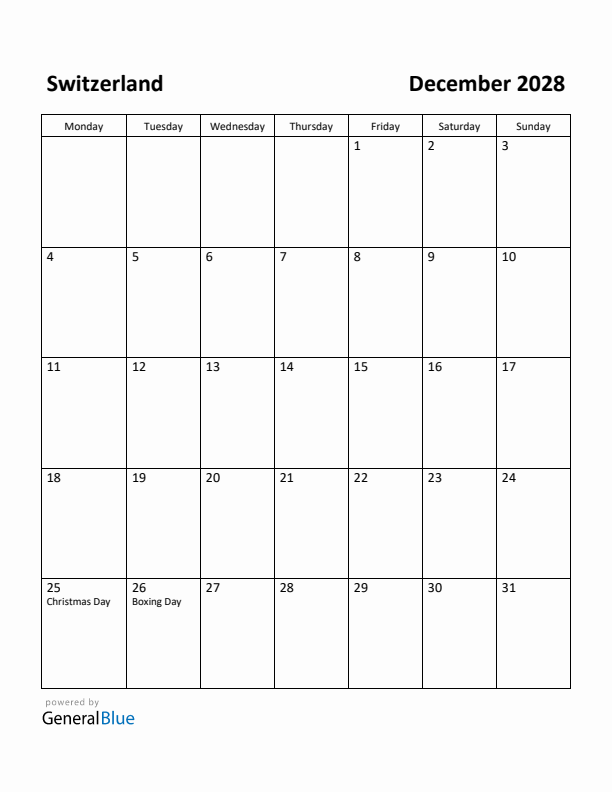 Switzerland

December 2028

| Monday | Tuesday | Wednesday | Thursday | Friday | Saturday | Sunday |
|---|---|---|---|---|---|---|
| | | | | 1 | 2 | 3 |
| 4 | 5 | 6 | 7 | 8 | 9 | 10 |
| 11 | 12 | 13 | 14 | 15 | 16 | 17 |
| 18 | 19 | 20 | 21 | 22 | 23 | 24 |
| 25 Christmas Day | 26 Boxing Day | 27 | 28 | 29 | 30 | 31 |

powered by
GeneralBlue